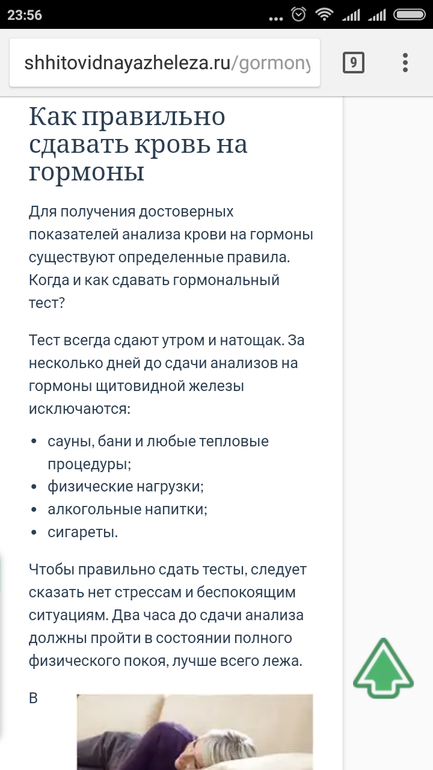 23:56

shhitovidnayazheleza.ru/gormony

9

Как правильно сдавать кровь на гормоны

Для получения достоверных показателей анализа крови на гормоны существуют определенные правила. Когда и как сдавать гормональный тест?

Тест всегда сдают утром и натощак. За несколько дней до сдачи анализов на гормоны щитовидной железы исключаются:

- сауны, бани и любые тепловые процедуры;
- физические нагрузки;
- алкогольные напитки;
- сигареты.

Чтобы правильно сдать тесты, следует сказать нет стрессам и беспокоящим ситуациям. Два часа до сдачи анализа должны пройти в состоянии полного физического покоя, лучше всего лежа.

В